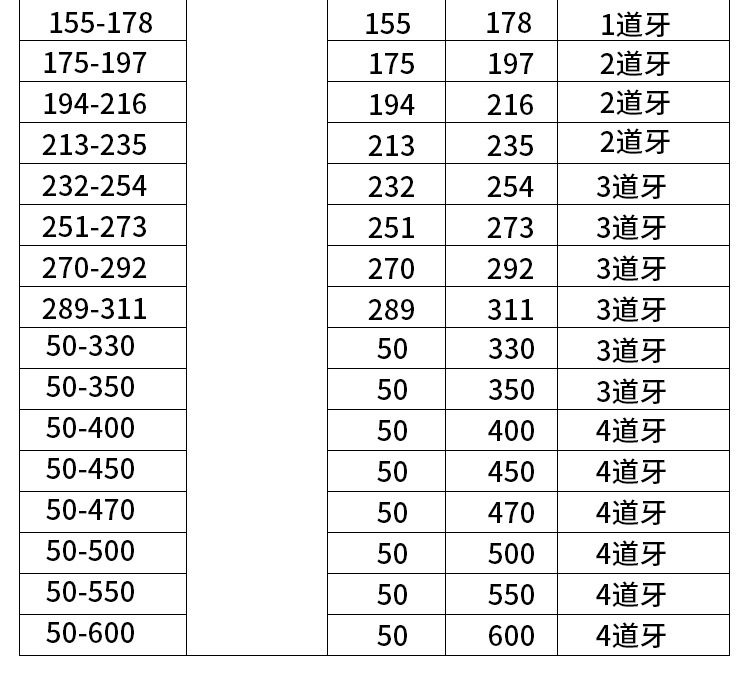 | 155-178 |  | 155 | 178 | 1道牙 |
|---|---|---|---|---|
| 175-197 |  | 175 | 197 | 2道牙 |
| 194-216 |  | 194 | 216 | 2道牙 |
| 213-235 |  | 213 | 235 | 2道牙 |
| 232-254 |  | 232 | 254 | 3道牙 |
| 251-273 |  | 251 | 273 | 3道牙 |
| 270-292 |  | 270 | 292 | 3道牙 |
| 289-311 |  | 289 | 311 | 3道牙 |
| 50-330 |  | 50 | 330 | 3道牙 |
| 50-350 |  | 50 | 350 | 3道牙 |
| 50-400 |  | 50 | 400 | 4道牙 |
| 50-450 |  | 50 | 450 | 4道牙 |
| 50-470 |  | 50 | 470 | 4道牙 |
| 50-500 |  | 50 | 500 | 4道牙 |
| 50-550 |  | 50 | 550 | 4道牙 |
| 50-600 |  | 50 | 600 | 4道牙 |